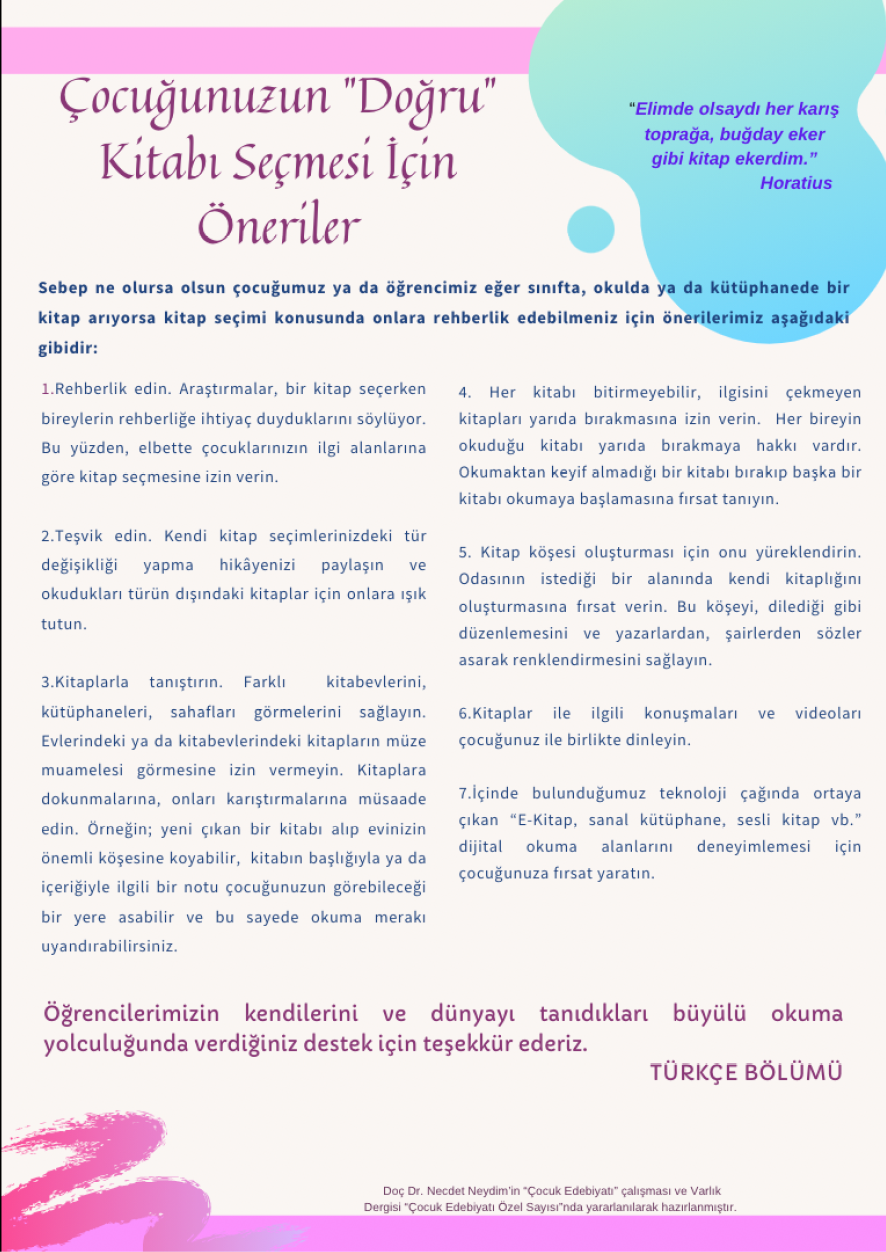 Çocuğunuzun "Doğru" Kitabı Seçmesi İçin Öneriler

"Elimde olsaydı her karış toprağa, buğday eker gibi kitap ekerdim."
Horatius

Sebep ne olursa olsun çocuğumuz ya da öğrencimiz eğer sınıfta, okulda ya da kütüphanede bir kitap arıyorsa kitap seçimi konusunda onlara rehberlik edebilmeniz için önerilerimiz aşağıdaki gibidir:

1.Rehberlik edin. Araştırmalar, bir kitap seçerken bireylerin rehberliğe ihtiyaç duyduklarını söylüyor. Bu yüzden, elbette çocuklarınızın ilgi alanlarına göre kitap seçmesine izin verin.

2.Teşvik edin. Kendi kitap seçimlerinizdeki tür değişikliği yapma hikâyenizi paylaşın ve okudukları türün dışındaki kitaplar için onlara ışık tutun.

3.Kitaplarla tanıştırın. Farklı kitabevlerini, kütüphaneleri, sahafları görmelerini sağlayın. Evlerindeki ya da kitabevlerindeki kitapların müze muamelesi görmesine izin vermeyin. Kitaplara dokunmalarına, onları karıştırmalarına müsaade edin. Örneğin; yeni çıkan bir kitabı alıp evinizin önemli köşesine koyabilir, kitabın başlığıyla ya da içeriğiyle ilgili bir notu çocuğunuzun görebileceği bir yere asabilir ve bu sayede okuma merakı uyandırabilirsiniz.

4. Her kitabı bitirmeyebilir, ilgisini çekmeyen kitapları yarıda bırakmasına izin verin. Her bireyin okuduğu kitabı yarıda bırakmaya hakkı vardır. Okumaktan keyif almadığı bir kitabı bırakıp başka bir kitabı okumaya başlamasına fırsat tanıyın.

5. Kitap köşesi oluşturması için onu yüreklendirin. Odasının istediği bir alanında kendi kitaplığını oluşturmasına fırsat verin. Bu köşeyi, dilediği gibi düzenlemesini ve yazarlardan, şairlerden sözler asarak renklendirmesini sağlayın.

6.Kitaplar ile ilgili konuşmaları ve videoları çocuğunuz ile birlikte dinleyin.

7.İçinde bulunduğumuz teknoloji çağında ortaya çıkan "E-Kitap, sanal kütüphane, sesli kitap vb." dijital okuma alanlarını deneyimlemesi için çocuğunuza fırsat yaratın.

Öğrencilerimizin kendilerini ve dünyayı tanıdıkları büyülü okuma yolculuğunda verdiğiniz destek için teşekkür ederiz.

TÜRKÇE BÖLÜMÜ

Doç Dr. Necdet Neydim'in "Çocuk Edebiyatı" çalışması ve Varlık Dergisi "Çocuk Edebiyatı Özel Sayısı"nda yararlanılarak hazırlanmıştır.